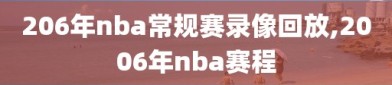 206年nba常规赛录像回放,2006年nba赛程